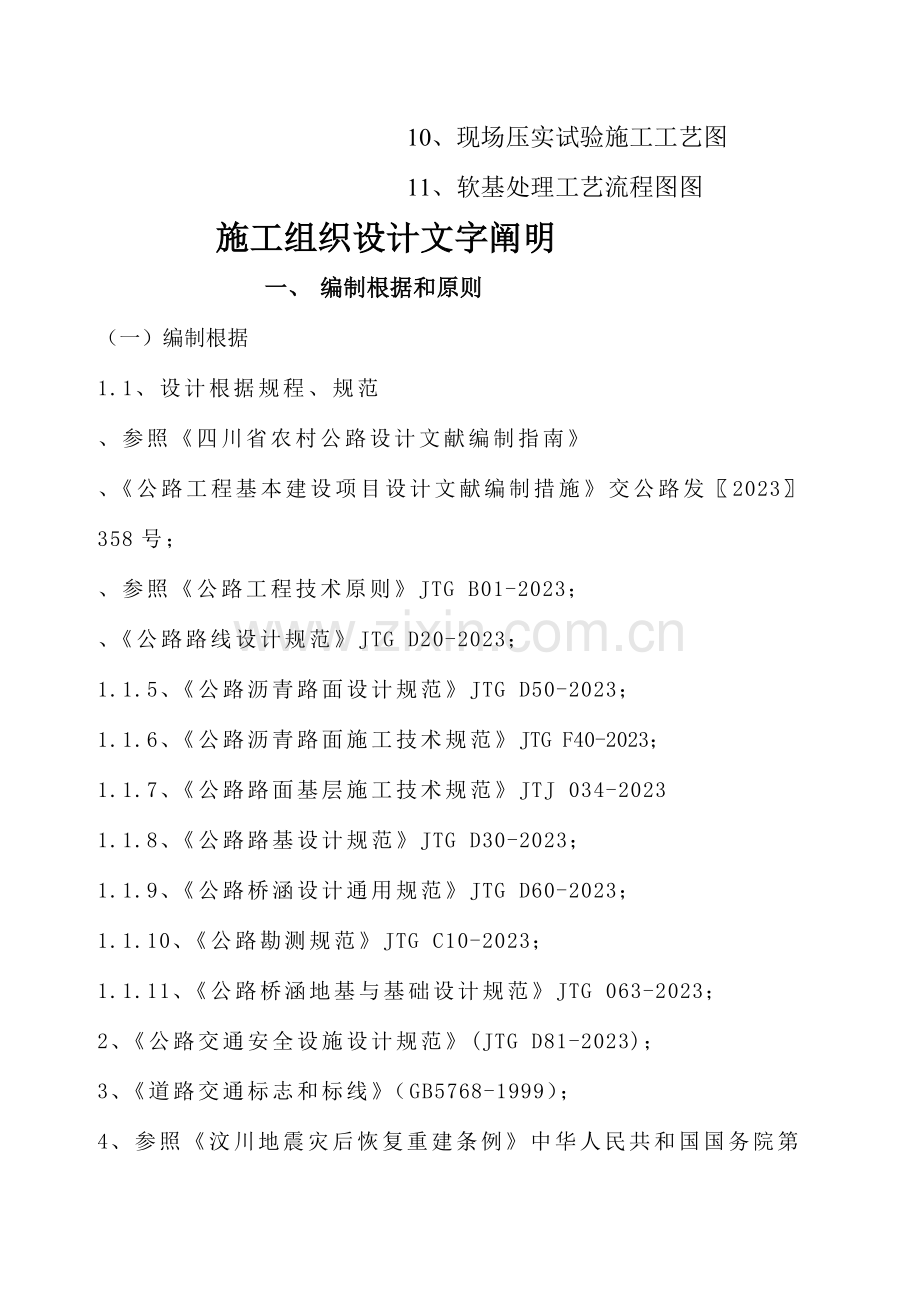 10、现场压实试验施工工艺图

11、软基处理工艺流程图图

施工组织设计文字阐明

一、 编制根据和原则

（一）编制根据

1.1、设计根据规程、规范

、参照《四川省农村公路设计文献编制指南》

、《公路工程基本建设项目设计文献编制措施》交公路发〖2023〗358号；

、参照《公路工程技术原则》JTG B01-2023；

、《公路路线设计规范》JTG D20-2023；

1.1.5、《公路沥青路面设计规范》JTG D50-2023；

1.1.6、《公路沥青路面施工技术规范》JTG F40-2023；

1.1.7、《公路路面基层施工技术规范》JTJ 034-2023

1.1.8、《公路路基设计规范》JTG D30-2023；

1.1.9、《公路桥涵设计通用规范》JTG D60-2023；

1.1.10、《公路勘测规范》JTG C10-2023；

1.1.11、《公路桥涵地基与基础设计规范》JTG 063-2023；

2、《公路交通安全设施设计规范》(JTG D81-2023)；

3、《道路交通标志和标线》(GB5768-1999)；

4、参照《汶川地震灾后恢复重建条例》中华人民共和国国务院第

www.zixin.com.cn